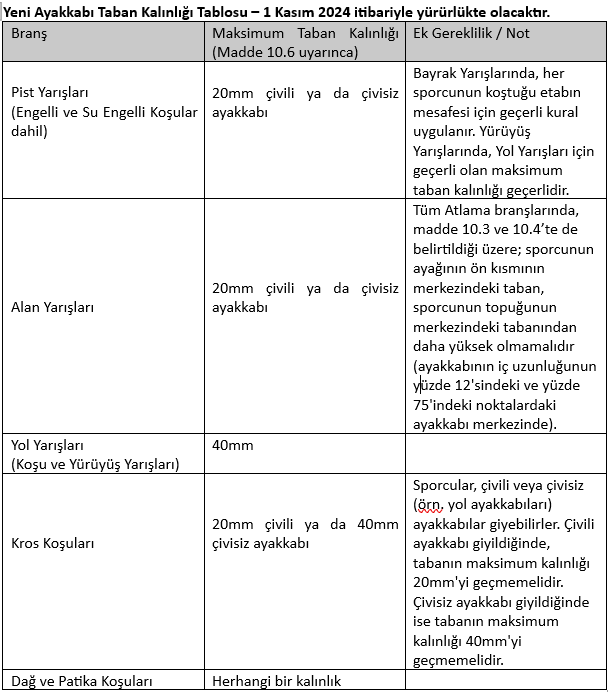 Yeni Ayakkabı Taban Kalınlığı Tablosu – 1 Kasım 2024 itibariyle yürürlükte olacaktır.

| Branş | Maksimum Taban Kalınlığı (Madde 10.6 uyarınca) | Ek Gereklilik / Not |
|---|---|---|
| Pist Yarışları (Engelli ve Su Engelli Koşular dahil) | 20mm çivili ya da çivisiz ayakkabı | Bayrak Yarışlarında, her sporcunun koştuğu etabın mesafesi için geçerli kural uygulanır. Yürüyüş Yarışlarında, Yol Yarışları için geçerli olan maksimum taban kalınlığı geçerlidir. |
| Alan Yarışları | 20mm çivili ya da çivisiz ayakkabı | Tüm Atlama branşlarında, madde 10.3 ve 10.4'te de belirtildiği üzere; sporcunun ayağının ön kısmının merkezindeki taban, sporcunun topuğunun merkezindeki tabanından daha yüksek olmamalıdır (ayakkabının iç uzunluğunun yüzde 12'sindeki ve yüzde 75'indeki noktalardaki ayakkabı merkezinde). |
| Yol Yarışları (Koşu ve Yürüyüş Yarışları) | 40mm | |
| Kros Koşuları | 20mm çivili ya da 40mm çivisiz ayakkabı | Sporcular, çivili veya çivisiz (örn, yol ayakkabıları) ayakkabılar giyebilirler. Çivili ayakkabı giyildiğinde, tabanın maksimum kalınlığı 20mm'yi geçmemelidir. Çivisiz ayakkabı giyildiğinde ise tabanın maksimum kalınlığı 40mm'yi geçmemelidir. |
| Dağ ve Patika Koşuları | Herhangi bir kalınlık | |